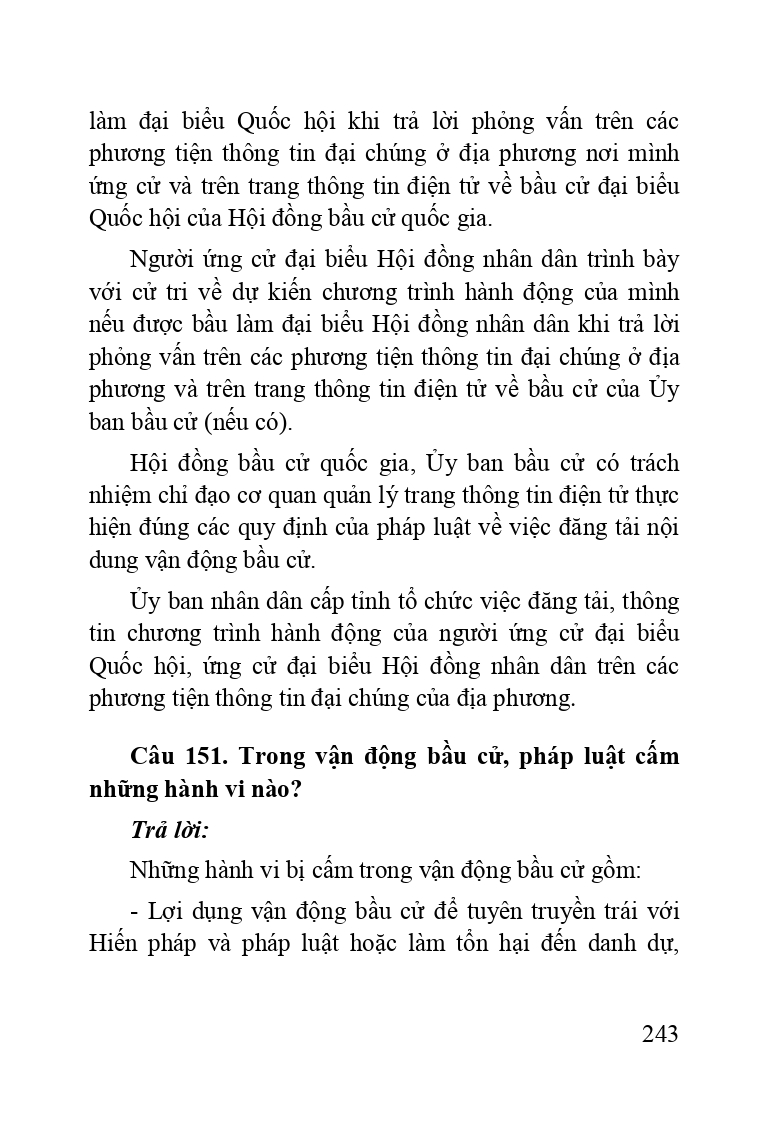 làm đại biểu Quốc hội khi trả lời phỏng vấn trên các phương tiện thông tin đại chúng ở địa phương nơi mình ứng cử và trên trang thông tin điện tử về bầu cử đại biểu Quốc hội của Hội đồng bầu cử quốc gia.

Người ứng cử đại biểu Hội đồng nhân dân trình bày với cử tri về dự kiến chương trình hành động của mình nếu được bầu làm đại biểu Hội đồng nhân dân khi trả lời phỏng vấn trên các phương tiện thông tin đại chúng ở địa phương và trên trang thông tin điện tử về bầu cử của Ủy ban bầu cử (nếu có).

Hội đồng bầu cử quốc gia, Ủy ban bầu cử có trách nhiệm chỉ đạo cơ quan quản lý trang thông tin điện tử thực hiện đúng các quy định của pháp luật về việc đăng tải nội dung vận động bầu cử.

Ủy ban nhân dân cấp tỉnh tổ chức việc đăng tải, thông tin chương trình hành động của người ứng cử đại biểu Quốc hội, ứng cử đại biểu Hội đồng nhân dân trên các phương tiện thông tin đại chúng của địa phương.

Câu 151. Trong vận động bầu cử, pháp luật cấm những hành vi nào?

Trả lời:

Những hành vi bị cấm trong vận động bầu cử gồm:

- Lợi dụng vận động bầu cử để tuyên truyền trái với Hiến pháp và pháp luật hoặc làm tổn hại đến danh dự,

243